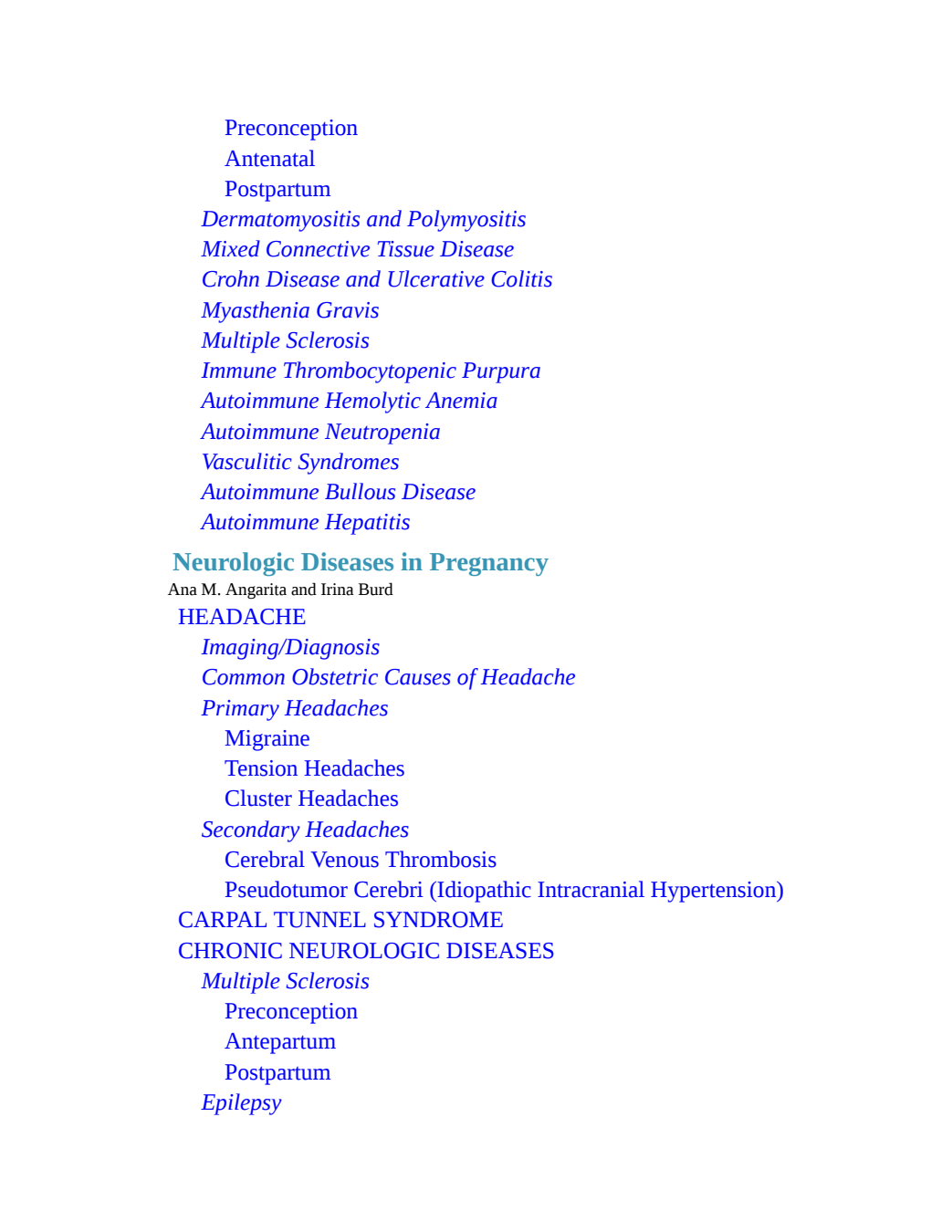 Preconception
Antenatal
Postpartum
Dermatomyositis and Polymyositis
Mixed Connective Tissue Disease
Crohn Disease and Ulcerative Colitis
Myasthenia Gravis
Multiple Sclerosis
Immune Thrombocytopenic Purpura
Autoimmune Hemolytic Anemia
Autoimmune Neutropenia
Vasculitic Syndromes
Autoimmune Bullous Disease
Autoimmune Hepatitis

Neurologic Diseases in Pregnancy
Ana M. Angarita and Irina Burd
HEADACHE
Imaging/Diagnosis
Common Obstetric Causes of Headache
Primary Headaches
Migraine
Tension Headaches
Cluster Headaches
Secondary Headaches
Cerebral Venous Thrombosis
Pseudotumor Cerebri (Idiopathic Intracranial Hypertension)
CARPAL TUNNEL SYNDROME
CHRONIC NEUROLOGIC DISEASES
Multiple Sclerosis
Preconception
Antepartum
Postpartum
Epilepsy